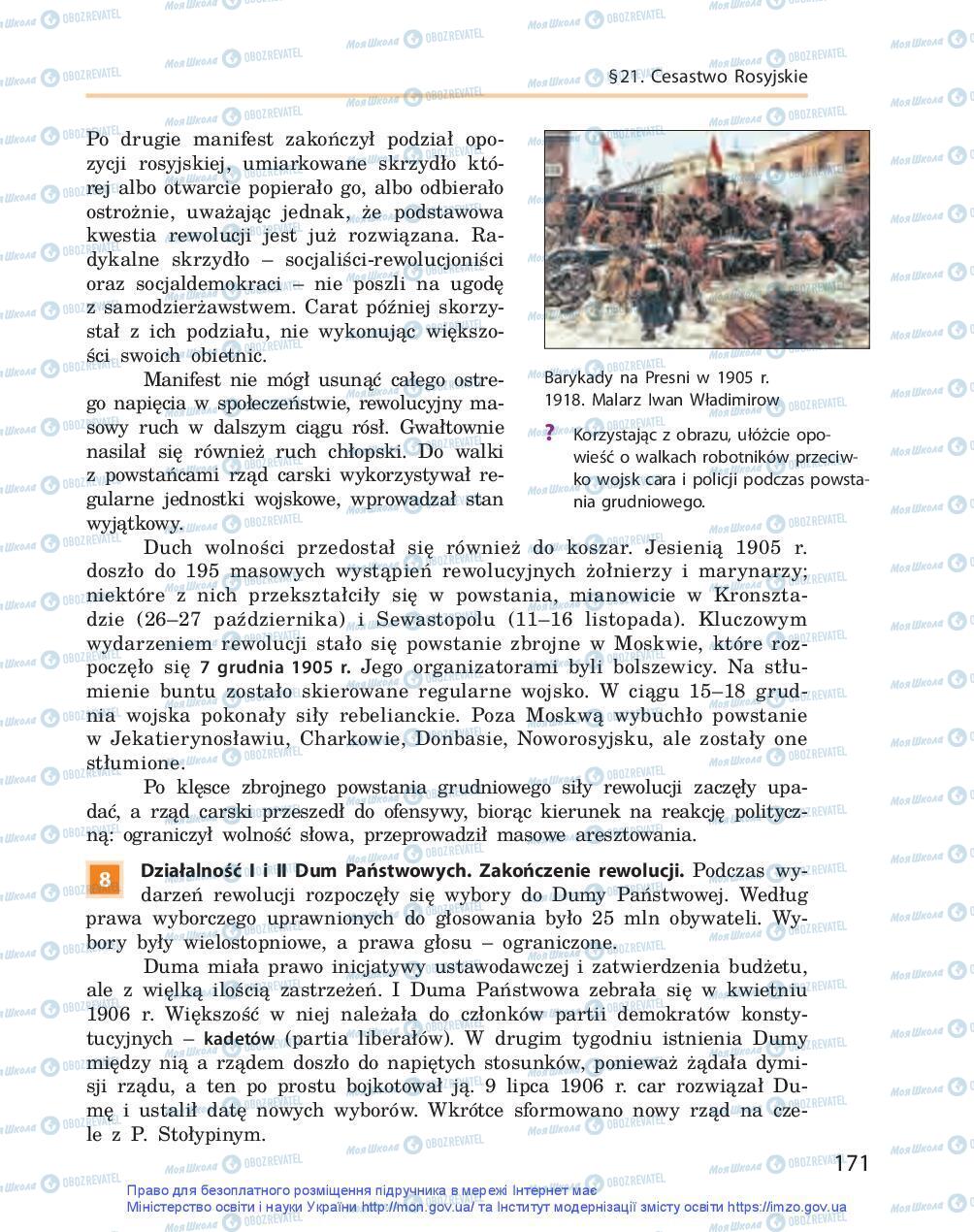 §21. Cesastwo Rosyjskie

Po drugie manifest zakończył podział opozycji rosyjskiej, umiarkowane skrzydło której albo otwarcie popierało go, albo odbierało ostrożnie, uważając jednak, że podstawowa kwestia rewolucji jest już rozwiązana. Radykalne skrzydło – socjaliści-rewolucjoniści oraz socjaldemokraci – nie poszli na ugodę z samodzierżawstwem. Carat później skorzystał z ich podziału, nie wykonując większości swoich obietnic.

Manifest nie mógł usunąć całego ostrego napięcia w społeczeństwie, rewolucyjny masowy ruch w dalszym ciągu rósł. Gwałtownie nasilał się również ruch chłopski. Do walki z powstańcami rząd carski wykorzystywał regularne jednostki wojskowe, wprowadzał stan wyjątkowy.

Barykady na Presni w 1905 r. 1918. Malarz Iwan Władimirow

? Korzystając z obrazu, ułóżcie opowieść o walkach robotników przeciwko wojsk cara i policji podczas powstania grudniowego.

Duch wolności przedostał się również do koszar. Jesienią 1905 r. doszło do 195 masowych wystąpień rewolucyjnych żołnierzy i marynarzy; niektóre z nich przekształciły się w powstania, mianowicie w Kronsztadzie (26–27 października) i Sewastopolu (11–16 listopada). Kluczowym wydarzeniem rewolucji stało się powstanie zbrojne w Moskwie, które rozpoczęło się 7 grudnia 1905 r. Jego organizatorami byli bolszewicy. Na stłumienie buntu zostało skierowane regularne wojsko. W ciągu 15–18 grudnia wojska pokonały siły rebelianckie. Poza Moskwą wybuchło powstanie w Jekatierynosławiu, Charkowie, Donbasie, Noworosyjsku, ale zostały one stłumione.

Po klęsce zbrojnego powstania grudniowego siły rewolucji zaczęły upadać, a rząd carski przeszedł do ofensywy, biorąc kierunek na reakcję polityczną: ograniczył wolność słowa, przeprowadził masowe aresztowania.

8 Działalność I i II Dum Państwowych. Zakończenie rewolucji. Podczas wydarzeń rewolucji rozpoczęły się wybory do Dumy Państwowej. Według prawa wyborczego uprawnionych do głosowania było 25 mln obywateli. Wybory były wielostopniowe, a prawa głosu – ograniczone.

Duma miała prawo inicjatywy ustawodawczej i zatwierdzenia budżetu, ale z wielką ilością zastrzeżeń. I Duma Państwowa zebrała się w kwietniu 1906 r. Większość w niej należała do członków partii demokratów konstytucyjnych – kadetów (partia liberałów). W drugim tygodniu istnienia Dumy między nią a rządem doszło do napiętych stosunków, ponieważ żądała dymisji rządu, a ten po prostu bojkotował ją. 9 lipca 1906 r. car rozwiązał Dumę i ustalił datę nowych wyborów. Wkrótce sformowano nowy rząd na czele z P. Stołypinym.

171

Право для безоплатного розміщення підручника в мережі Інтернет має Міністерство освіти і науки України http://mon.gov.ua/ та Інститут модернізації змісту освіти https://imzo.gov.ua